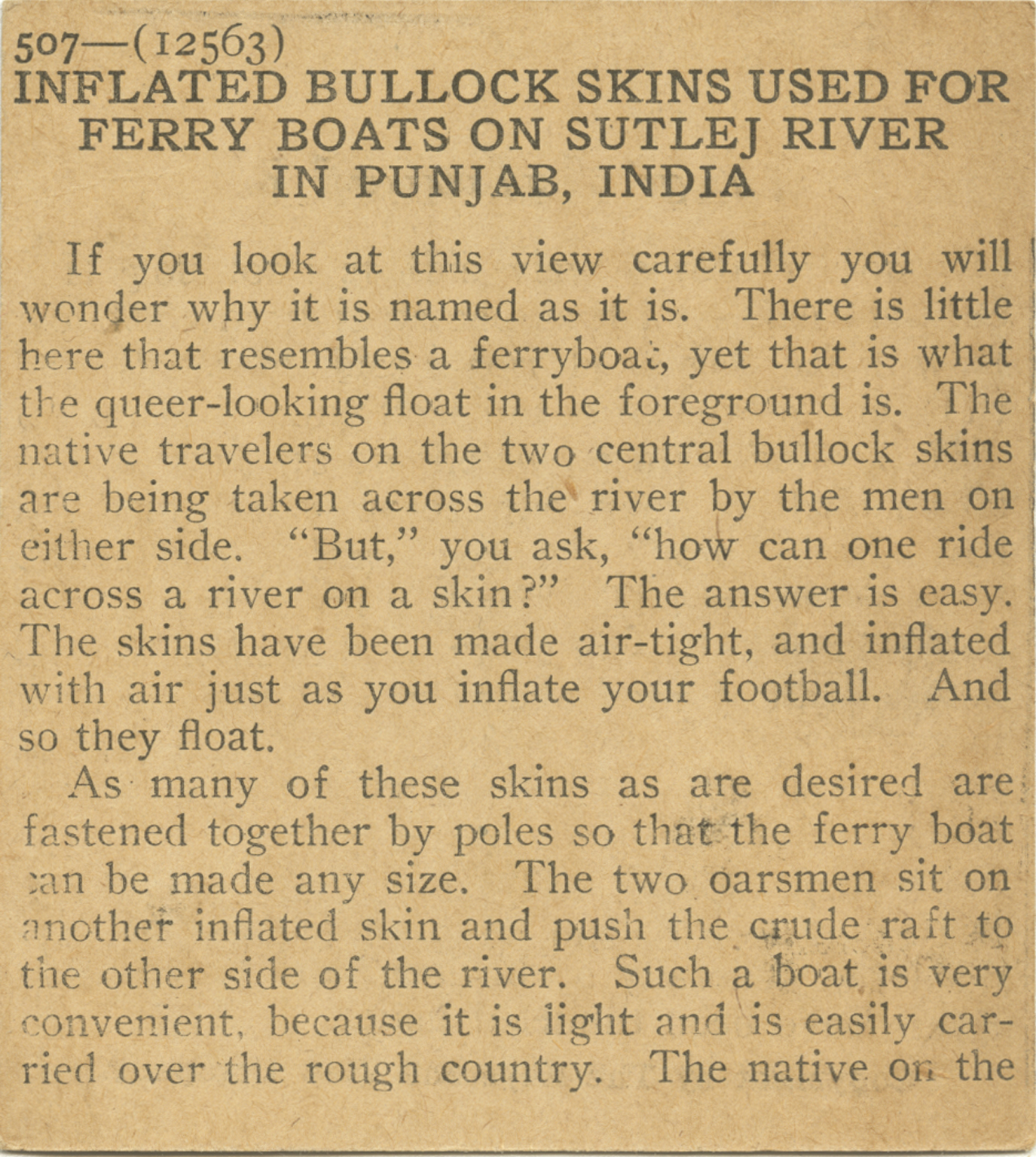 507—(12563)
INFLATED BULLOCK SKINS USED FOR FERRY BOATS ON SUTLEJ RIVER IN PUNJAB, INDIA

If you look at this view carefully you will wonder why it is named as it is. There is little here that resembles a ferryboat, yet that is what the queer-looking float in the foreground is. The native travelers on the two central bullock skins are being taken across the river by the men on either side. "But," you ask, "how can one ride across a river on a skin?" The answer is easy. The skins have been made air-tight, and inflated with air just as you inflate your football. And so they float.

As many of these skins as are desired are fastened together by poles so that the ferry boat can be made any size. The two oarsmen sit on another inflated skin and push the crude raft to the other side of the river. Such a boat is very convenient, because it is light and is easily carried over the rough country. The native on the